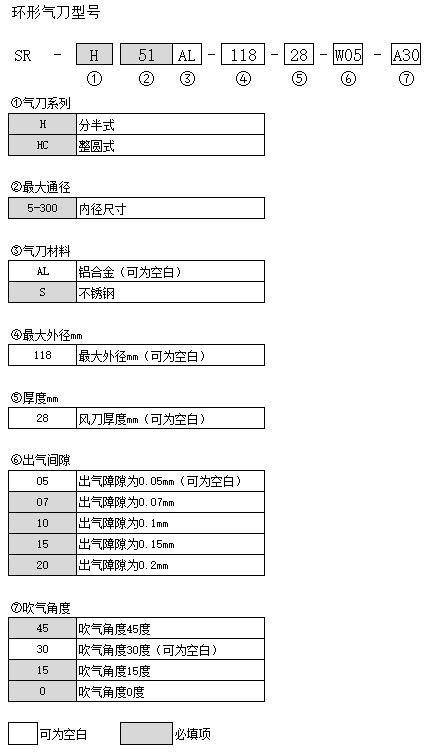 环形气刀型号

SR - H 51 AL - 118 - 28 - W05 - A30
① ② ③ ④ ⑤ ⑥ ⑦

①气刀系列

| H | 分半式 |
|---|---|
| HC | 整圆式 |

②最大通径

| 5-300 | 内径尺寸 |
|---|---|

③气刀材料

| AL | 铝合金（可为空白） |
|---|---|
| S | 不锈钢 |

④最大外径mm

| 118 | 最大外径mm（可为空白） |
|---|---|

⑤厚度mm

| 28 | 风刀厚度mm（可为空白） |
|---|---|

⑥出气间隙

| 05 | 出气障隙为0.05mm（可为空白） |
|---|---|
| 07 | 出气障隙为0.07mm |
| 10 | 出气障隙为0.1mm |
| 15 | 出气障隙为0.15mm |
| 20 | 出气障隙为0.2mm |

⑦吹气角度

| 45 | 吹气角度45度 |
|---|---|
| 30 | 吹气角度30度（可为空白） |
| 15 | 吹气角度15度 |
| 0 | 吹气角度0度 |

可为空白 必填项